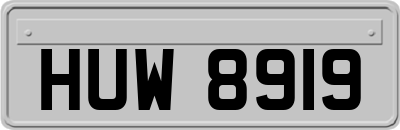 HUW 8919